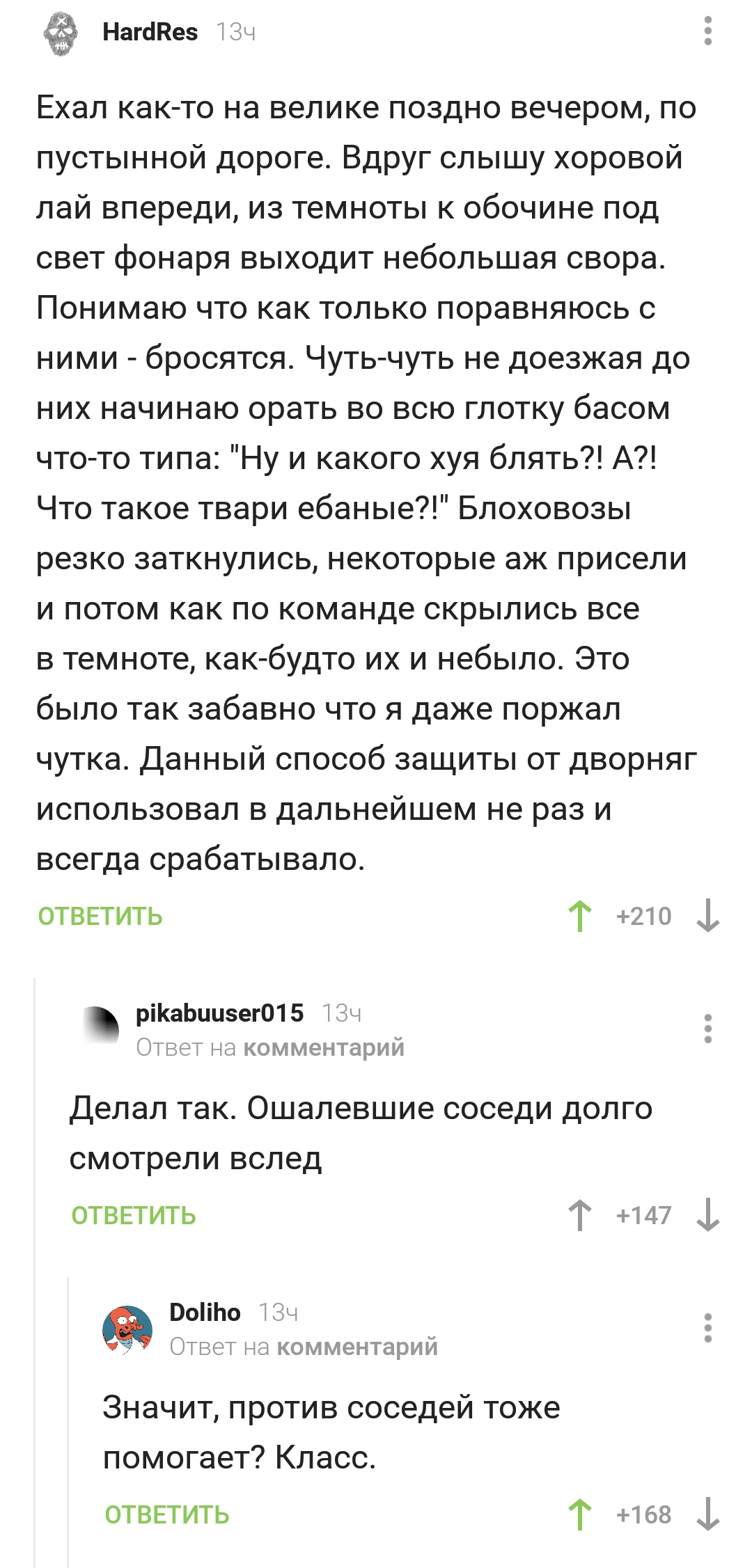 HardRes 13ч

Ехал как-то на велике поздно вечером, по пустынной дороге. Вдруг слышу хоровой лай впереди, из темноты к обочине под свет фонаря выходит небольшая свора. Понимаю что как только поравняюсь с ними - бросятся. Чуть-чуть не доезжая до них начинаю орать во всю глотку басом что-то типа: "Ну и какого хуя блять?! А?! Что такое твари ебаные?!" Блоховозы резко заткнулись, некоторые аж присели и потом как по команде скрылись все в темноте, как-будто их и небыло. Это было так забавно что я даже поржал чутка. Данный способ защиты от дворняг использовал в дальнейшем не раз и всегда срабатывало.

ОТВЕТИТЬ +210

pikabuuser015 13ч
Ответ на комментарий

Делал так. Ошалевшие соседи долго смотрели вслед

ОТВЕТИТЬ +147

Doliho 13ч
Ответ на комментарий

Значит, против соседей тоже помогает? Класс.

ОТВЕТИТЬ +168